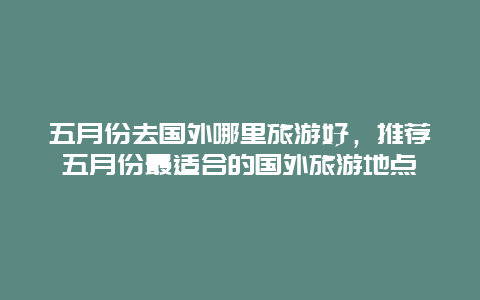 五月份去国外哪里旅游好，推荐五月份最适合的国外旅游地点